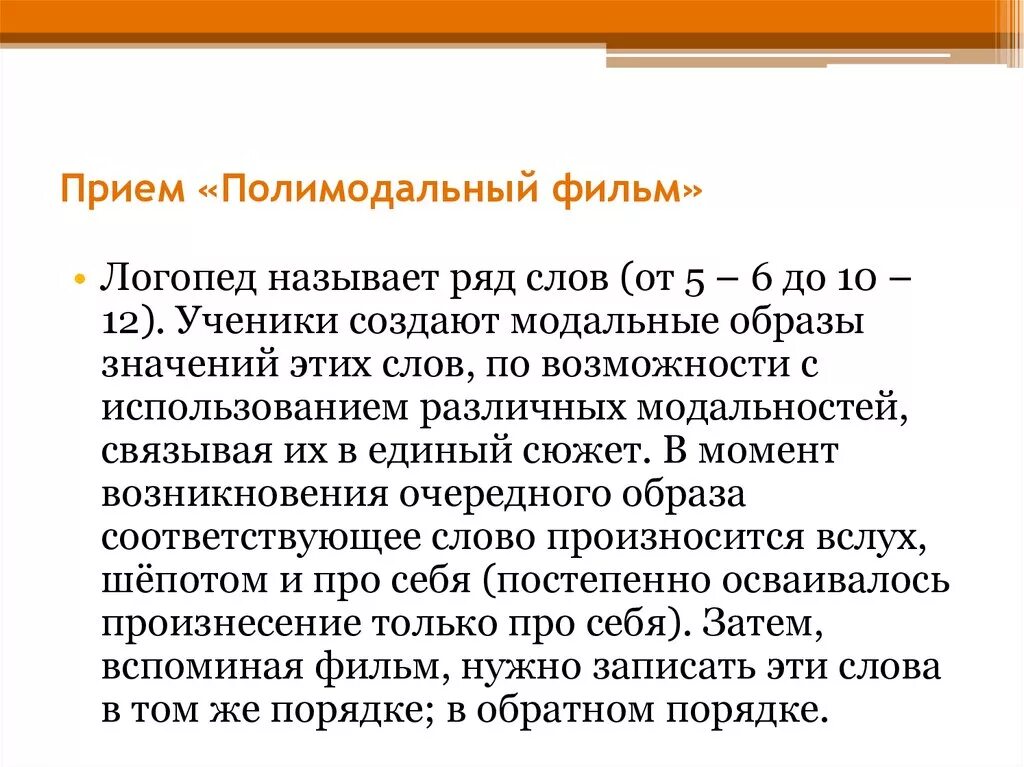 Прием «Полимодальный фильм»

• Логопед называет ряд слов (от 5 – 6 до 10 – 12). Ученики создают модальные образы значений этих слов, по возможности с использованием различных модальностей, связывая их в единый сюжет. В момент возникновения очередного образа соответствующее слово произносится вслух, шёпотом и про себя (постепенно осваивалось произнесение только про себя). Затем, вспоминая фильм, нужно записать эти слова в том же порядке; в обратном порядке.